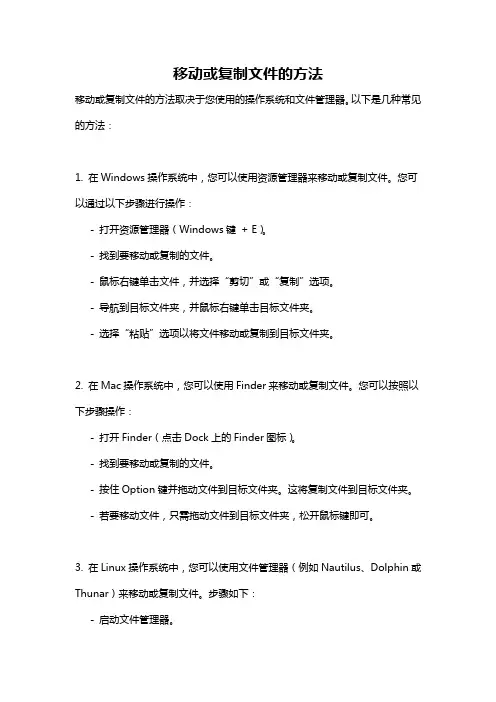 移动或复制文件的方法

移动或复制文件的方法取决于您使用的操作系统和文件管理器。以下是几种常见的方法：

1. 在 Windows 操作系统中，您可以使用资源管理器来移动或复制文件。您可以通过以下步骤进行操作：

- 打开资源管理器（Windows 键 + E）。

- 找到要移动或复制的文件。

- 鼠标右键单击文件，并选择“剪切”或“复制”选项。

- 导航到目标文件夹，并鼠标右键单击目标文件夹。

- 选择“粘贴”选项以将文件移动或复制到目标文件夹。

2. 在 Mac 操作系统中，您可以使用 Finder 来移动或复制文件。您可以按照以下步骤操作：

- 打开 Finder（点击 Dock 上的 Finder 图标）。

- 找到要移动或复制的文件。

- 按住 Option 键并拖动文件到目标文件夹。这将复制文件到目标文件夹。

- 若要移动文件，只需拖动文件到目标文件夹，松开鼠标键即可。

3. 在 Linux 操作系统中，您可以使用文件管理器（例如 Nautilus、Dolphin 或 Thunar）来移动或复制文件。步骤如下：

- 启动文件管理器。